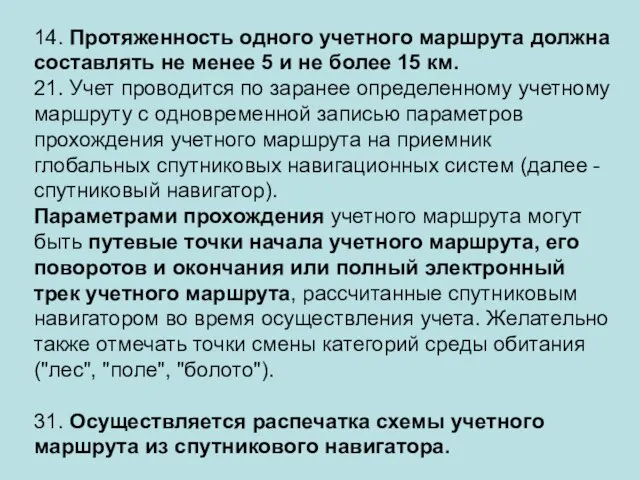 14. Протяженность одного учетного маршрута должна составлять не менее 5 и не более 15 км.
21. Учет проводится по заранее определенному учетному маршруту с одновременной записью параметров прохождения учетного маршрута на приемник глобальных спутниковых навигационных систем (далее - спутниковый навигатор).
Параметрами прохождения учетного маршрута могут быть путевые точки начала учетного маршрута, его поворотов и окончания или полный электронный трек учетного маршрута, рассчитанные спутниковым навигатором во время осуществления учета. Желательно также отмечать точки смены категорий среды обитания ("лес", "поле", "болото").

31. Осуществляется распечатка схемы учетного маршрута из спутникового навигатора.